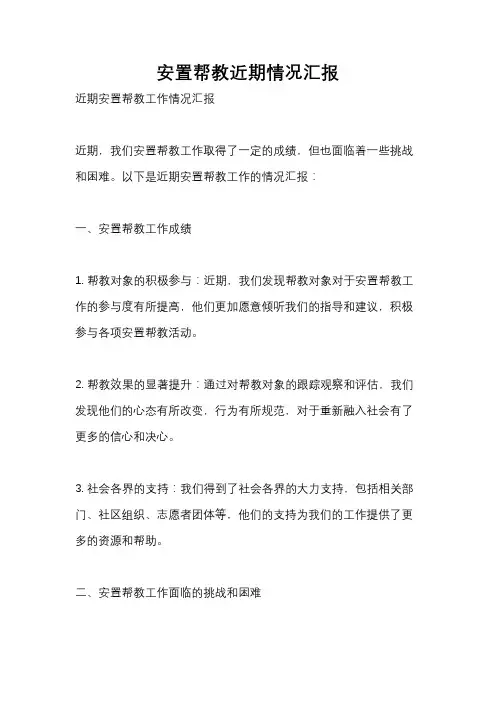 安置帮教近期情况汇报

近期安置帮教工作情况汇报

近期，我们安置帮教工作取得了一定的成绩，但也面临着一些挑战和困难。以下是近期安置帮教工作的情况汇报：

一、安置帮教工作成绩

1. 帮教对象的积极参与：近期，我们发现帮教对象对于安置帮教工作的参与度有所提高，他们更加愿意倾听我们的指导和建议，积极参与各项安置帮教活动。

2. 帮教效果的显著提升：通过对帮教对象的跟踪观察和评估，我们发现他们的心态有所改变，行为有所规范，对于重新融入社会有了更多的信心和决心。

3. 社会各界的支持：我们得到了社会各界的大力支持，包括相关部门、社区组织、志愿者团体等，他们的支持为我们的工作提供了更多的资源和帮助。

二、安置帮教工作面临的挑战和困难